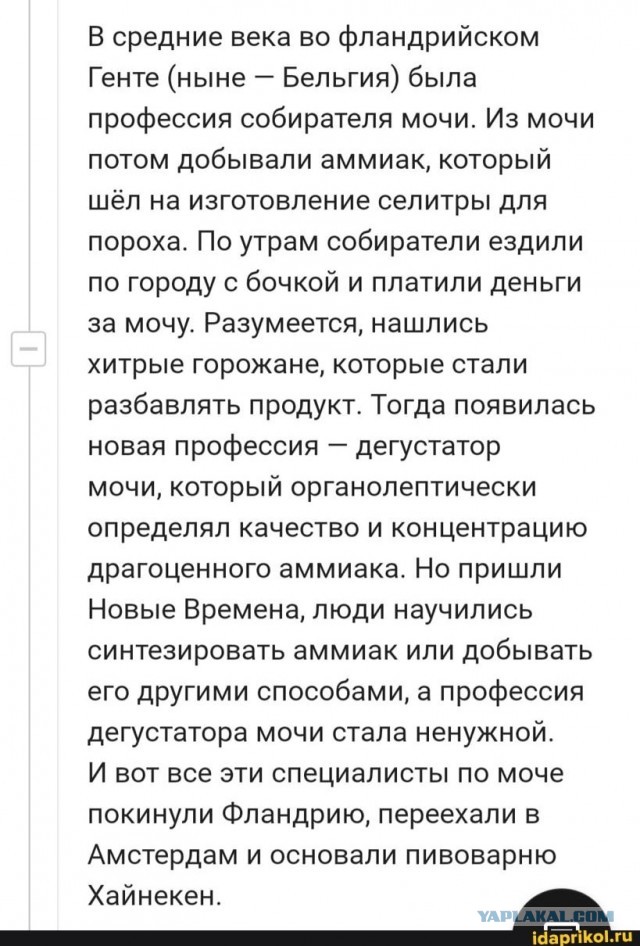 В средние века во фландрийском Генте (ныне — Бельгия) была профессия собирателя мочи. Из мочи потом добывали аммиак, который шёл на изготовление селитры для пороха. По утрам собиратели ездили по городу с бочкой и платили деньги за мочу. Разумеется, нашлись хитрые горожане, которые стали разбавлять продукт. Тогда появилась новая профессия — дегустатор мочи, который органолептически определял качество и концентрацию драгоценного аммиака. Но пришли Новые Времена, люди научились синтезировать аммиак или добывать его другими способами, а профессия дегустатора мочи стала ненужной. И вот все эти специалисты по моче покинули Фландрию, переехали в Амстердам и основали пивоварню Хайнекен.

YAPLAKAL.COM
idaprikol.ru